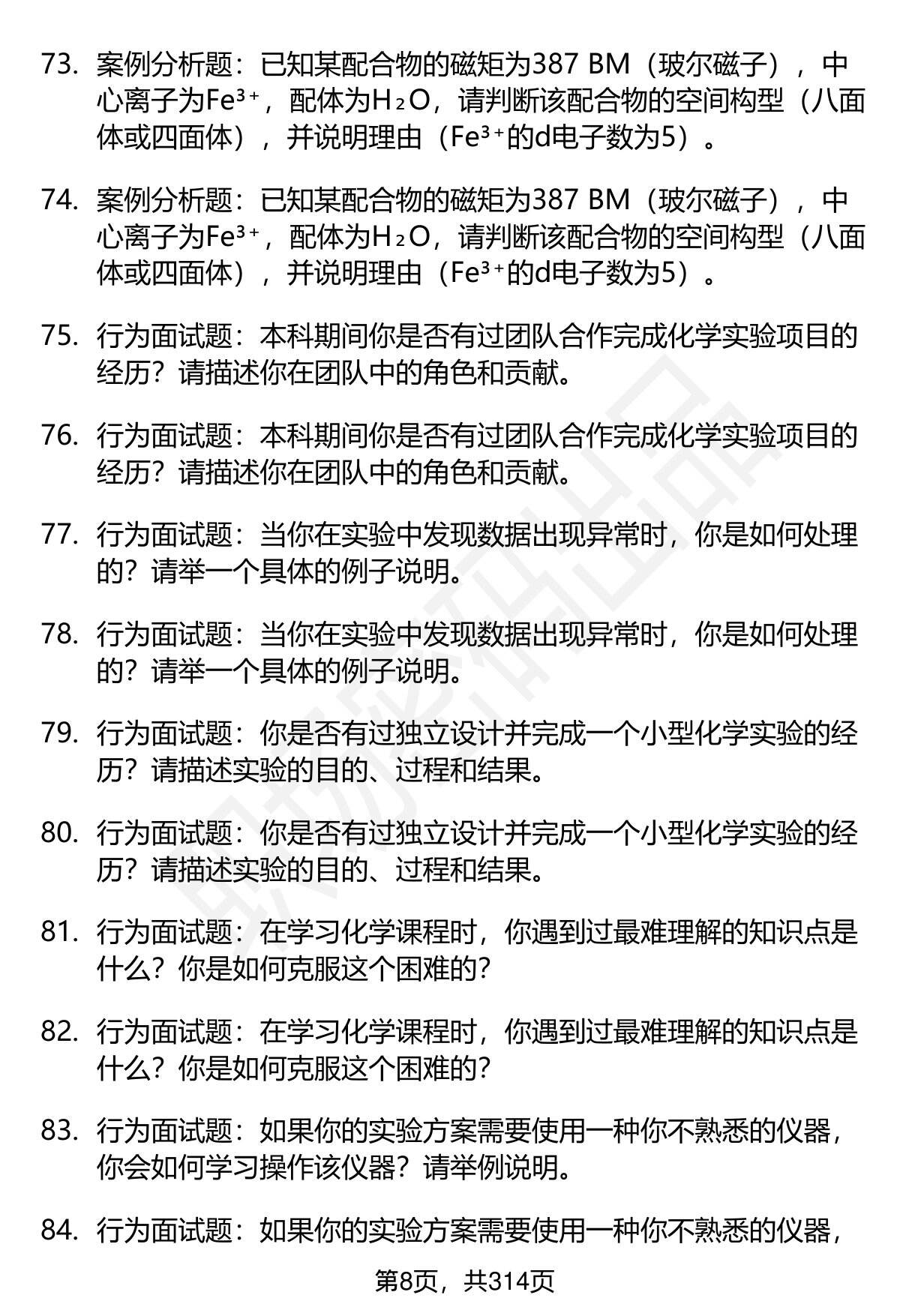 73. 案例分析题：已知某配合物的磁矩为387 BM（玻尔磁子），中心离子为$Fe^{3+}$，配体为$H_2O$，请判断该配合物的空间构型（八面体或四面体），并说明理由（$Fe^{3+}$的d电子数为5）。

74. 案例分析题：已知某配合物的磁矩为387 BM（玻尔磁子），中心离子为$Fe^{3+}$，配体为$H_2O$，请判断该配合物的空间构型（八面体或四面体），并说明理由（$Fe^{3+}$的d电子数为5）。

75. 行为面试题：本科期间你是否有过团队合作完成化学实验项目的经历？请描述你在团队中的角色和贡献。

76. 行为面试题：本科期间你是否有过团队合作完成化学实验项目的经历？请描述你在团队中的角色和贡献。

77. 行为面试题：当你在实验中发现数据出现异常时，你是如何处理的？请举一个具体的例子说明。

78. 行为面试题：当你在实验中发现数据出现异常时，你是如何处理的？请举一个具体的例子说明。

79. 行为面试题：你是否有过独立设计并完成一个小型化学实验的经历？请描述实验的目的、过程和结果。

80. 行为面试题：你是否有过独立设计并完成一个小型化学实验的经历？请描述实验的目的、过程和结果。

81. 行为面试题：在学习化学课程时，你遇到过最难理解的知识点是什么？你是如何克服这个困难的?

82. 行为面试题：在学习化学课程时，你遇到过最难理解的知识点是什么？你是如何克服这个困难的?

83. 行为面试题：如果你的实验方案需要使用一种你不熟悉的仪器，你会如何学习操作该仪器？请举例说明。

84. 行为面试题：如果你的实验方案需要使用一种你不熟悉的仪器，

第8页，共314页